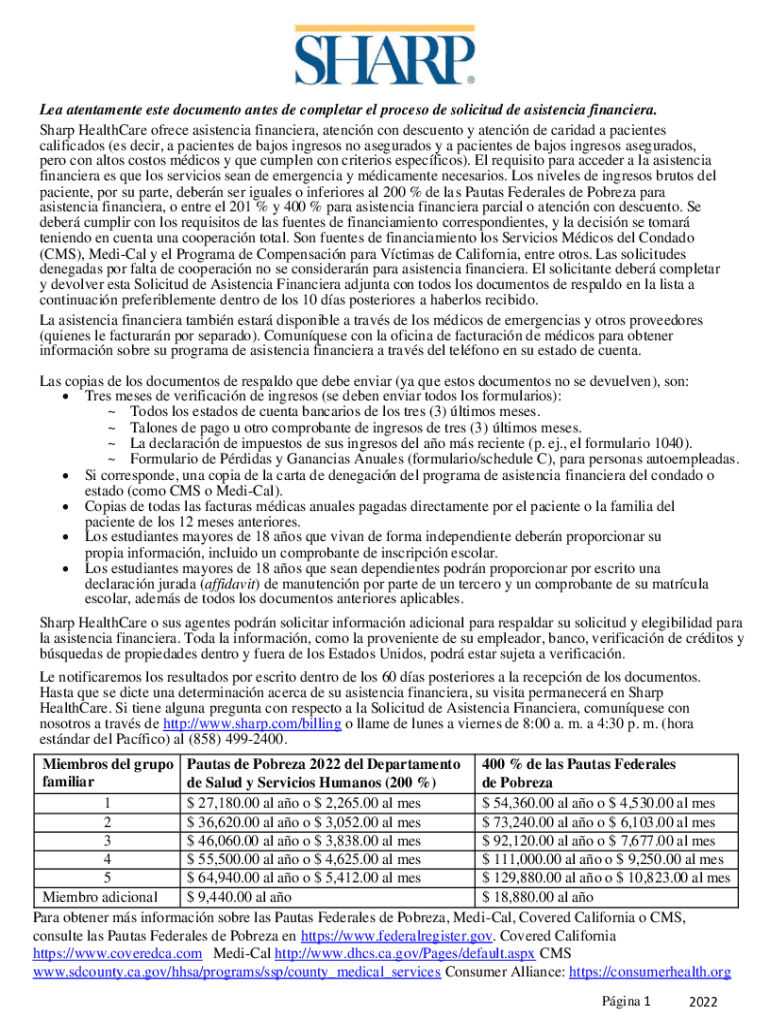 SHARP®

Lea atentamente este documento antes de completar el proceso de solicitud de asistencia financiera.

Sharp HealthCare ofrece asistencia financiera, atención con descuento y atención de caridad a pacientes calificados (es decir, a pacientes de bajos ingresos no asegurados y a pacientes de bajos ingresos asegurados, pero con altos costos médicos y que cumplen con criterios específicos). El requisito para acceder a la asistencia financiera es que los servicios sean de emergencia y médicamente necesarios. Los niveles de ingresos brutos del paciente, por su parte, deberán ser iguales o inferiores al 200 % de las Pautas Federales de Pobreza para asistencia financiera, o entre el 201 % y 400 % para asistencia financiera parcial o atención con descuento. Se deberá cumplir con los requisitos de las fuentes de financiamiento correspondientes, y la decisión se tomará teniendo en cuenta una cooperación total. Son fuentes de financiamiento los Servicios Médicos del Condado (CMS), Medi-Cal y el Programa de Compensación para Víctimas de California, entre otros. Las solicitudes denegadas por falta de cooperación no se considerarán para asistencia financiera. El solicitante deberá completar y devolver esta Solicitud de Asistencia Financiera adjunta con todos los documentos de respaldo en la lista a continuación preferiblemente dentro de los 10 días posteriores a haberlos recibido.

La asistencia financiera también estará disponible a través de los médicos de emergencias y otros proveedores (quienes le facturarán por separado). Comuníquese con la oficina de facturación de médicos para obtener información sobre su programa de asistencia financiera a través del teléfono en su estado de cuenta.

Las copias de los documentos de respaldo que debe enviar (ya que estos documentos no se devuelven), son:
• Tres meses de verificación de ingresos (se deben enviar todos los formularios):
~ Todos los estados de cuenta bancarios de los tres (3) últimos meses.
~ Talones de pago u otro comprobante de ingresos de tres (3) últimos meses.
~ La declaración de impuestos de sus ingresos del año más reciente (p. ej., el formulario 1040).
~ Formulario de Pérdidas y Ganancias Anuales (formulario/schedule C), para personas autoempleadas.
• Si corresponde, una copia de la carta de denegación del programa de asistencia financiera del condado o estado (como CMS o Medi-Cal).
• Copias de todas las facturas médicas anuales pagadas directamente por el paciente o la familia del paciente de los 12 meses anteriores.
• Los estudiantes mayores de 18 años que vivan de forma independiente deberán proporcionar su propia información, incluido un comprobante de inscripción escolar.
• Los estudiantes mayores de 18 años que sean dependientes podrán proporcionar por escrito una declaración jurada (affidavit) de manutención por parte de un tercero y un comprobante de su matrícula escolar, además de todos los documentos anteriores aplicables.

Sharp HealthCare o sus agentes podrán solicitar información adicional para respaldar su solicitud y elegibilidad para la asistencia financiera. Toda la información, como la proveniente de su empleador, banco, verificación de créditos y búsquedas de propiedades dentro y fuera de los Estados Unidos, podrá estar sujeta a verificación.

Le notificaremos los resultados por escrito dentro de los 60 días posteriores a la recepción de los documentos. Hasta que se dicte una determinación acerca de su asistencia financiera, su visita permanecerá en Sharp HealthCare. Si tiene alguna pregunta con respecto a la Solicitud de Asistencia Financiera, comuníquese con nosotros a través de http://www.sharp.com/billing o llame de lunes a viernes de 8:00 a. m. a 4:30 p. m. (hora estándar del Pacífico) al (858) 499-2400.

| Miembros del grupo familiar | Pautas de Pobreza 2022 del Departamento de Salud y Servicios Humanos (200 %) | 400 % de las Pautas Federales de Pobreza |
|---|---|---|
| 1 | $ 27,180.00 al año o $ 2,265.00 al mes | $ 54,360.00 al año o $ 4,530.00 al mes |
| 2 | $ 36,620.00 al año o $ 3,052.00 al mes | $ 73,240.00 al año o $ 6,103.00 al mes |
| 3 | $ 46,060.00 al año o $ 3,838.00 al mes | $ 92,120.00 al año o $ 7,677.00 al mes |
| 4 | $ 55,500.00 al año o $ 4,625.00 al mes | $ 111,000.00 al año o $ 9,250.00 al mes |
| 5 | $ 64,940.00 al año o $ 5,412.00 al mes | $ 129,880.00 al año o $ 10,823.00 al mes |
| Miembro adicional | $ 9,440.00 al año | $ 18,880.00 al año |

Para obtener más información sobre las Pautas Federales de Pobreza, Medi-Cal, Covered California o CMS, consulte las Pautas Federales de Pobreza en https://www.federalregister.gov. Covered California https://www.coveredca.com Medi-Cal http://www.dhcs.ca.gov/Pages/default.aspx CMS www.sdcounty.ca.gov/hhsa/programs/ssp/county_medical_services Consumer Alliance: https://consumerhealth.org

Página 1 2022